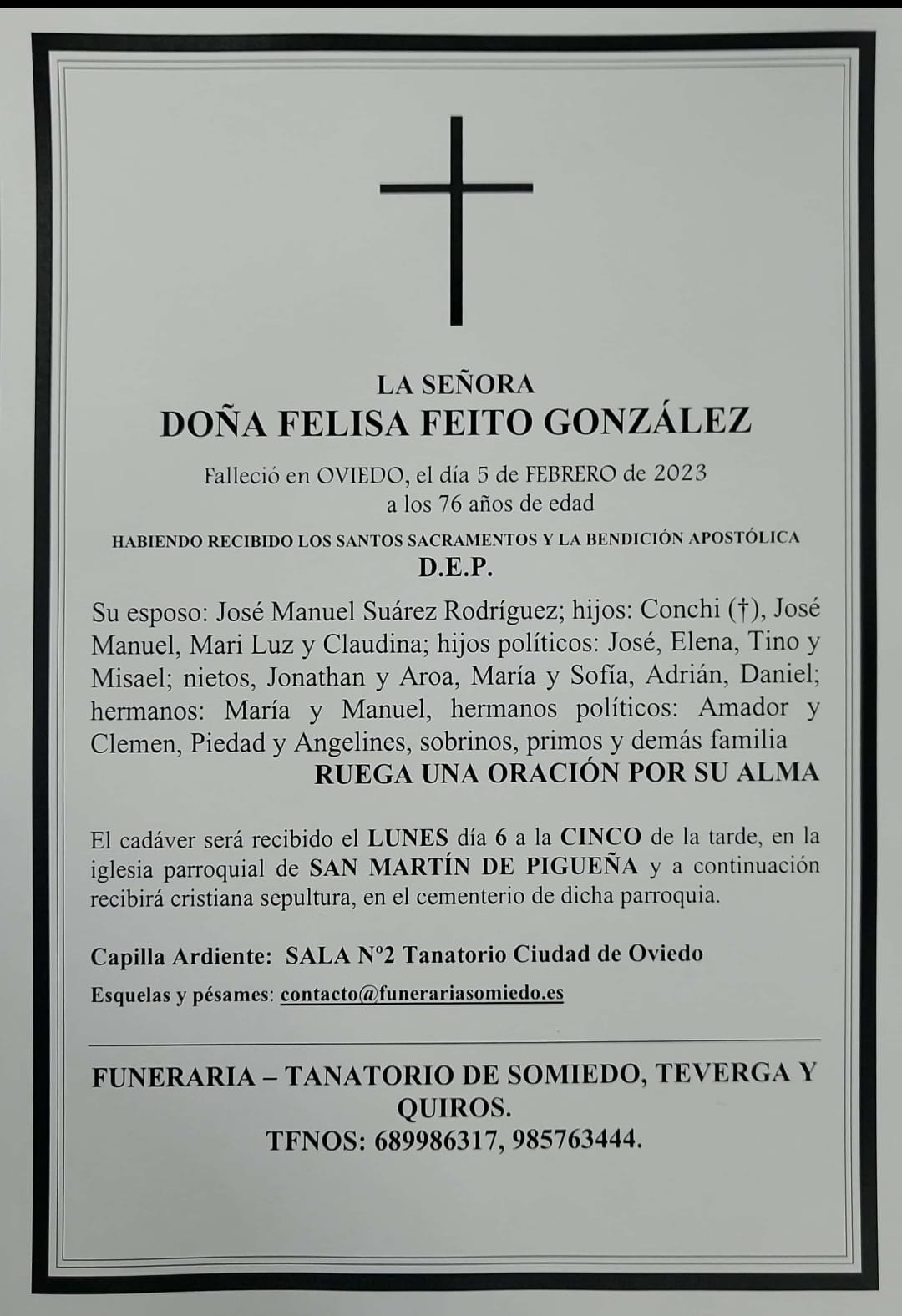 LA SEÑORA
DOÑA FELISA FEITO GONZÁLEZ

Falleció en OVIEDO, el día 5 de FEBRERO de 2023
a los 76 años de edad

HABIENDO RECIBIDO LOS SANTOS SACRAMENTOS Y LA BENDICIÓN APOSTÓLICA
D.E.P.

Su esposo: José Manuel Suárez Rodríguez; hijos: Conchi (†), José Manuel, Mari Luz y Claudina; hijos políticos: José, Elena, Tino y Misael; nietos, Jonathan y Aroa, María y Sofía, Adrián, Daniel; hermanos: María y Manuel, hermanos políticos: Amador y Clemen, Piedad y Angelines, sobrinos, primos y demás familia
RUEGA UNA ORACIÓN POR SU ALMA

El cadáver será recibido el LUNES día 6 a la CINCO de la tarde, en la iglesia parroquial de SAN MARTÍN DE PIGUEÑA y a continuación recibirá cristiana sepultura, en el cementerio de dicha parroquia.

Capilla Ardiente: SALA Nº2 Tanatorio Ciudad de Oviedo

Esquelas y pésames: contacto@funerariasomiedo.es

FUNERARIA – TANATORIO DE SOMIEDO, TEVERGA Y QUIROS.
TFNOS: 689986317, 985763444.